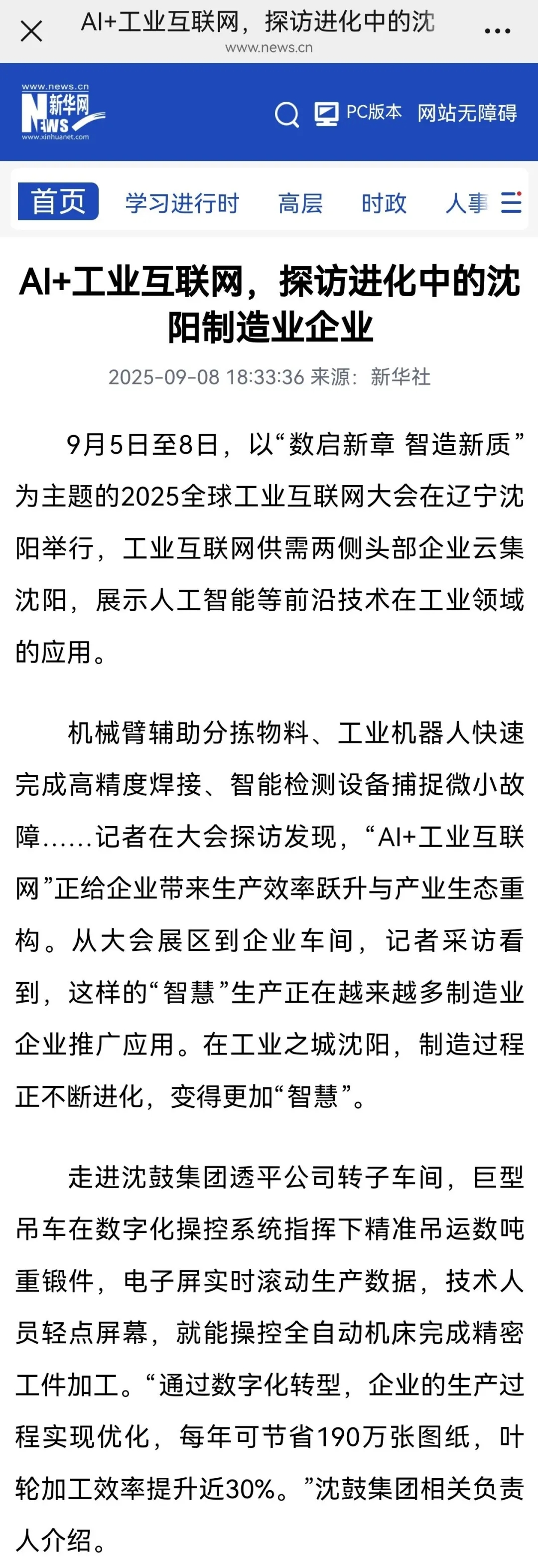 AI+工业互联网，探访进化中的沈
www.news.cn

www.news.cn 新华网 NEWS www.xinhuanet.com

PC版本 网站无障碍

首页 学习进行时 高层 时政 人事

AI+工业互联网，探访进化中的沈阳制造业企业

2025-09-08 18:33:36 来源：新华社

9月5日至8日，以“数启新章 智造新质”为主题的2025全球工业互联网大会在辽宁沈阳举行，工业互联网供需两侧头部企业云集沈阳，展示人工智能等前沿技术在工业领域的应用。

机械臂辅助分拣物料、工业机器人快速完成高精度焊接、智能检测设备捕捉微小故障……记者在大会探访发现，“AI+工业互联网”正给企业带来生产效率跃升与产业生态重构。从大会展区到企业车间，记者采访看到，这样的“智慧”生产正在越来越多制造业企业推广应用。在工业之城沈阳，制造过程正不断进化，变得更加“智慧”。

走进沈鼓集团透平公司转子车间，巨型吊车在数字化操控系统指挥下精准吊运数吨重锻件，电子屏实时滚动生产数据，技术人员轻点屏幕，就能操控全自动机床完成精密工件加工。“通过数字化转型，企业的生产过程实现优化，每年可节省190万张图纸，叶轮加工效率提升近30%。”沈鼓集团相关负责人介绍。